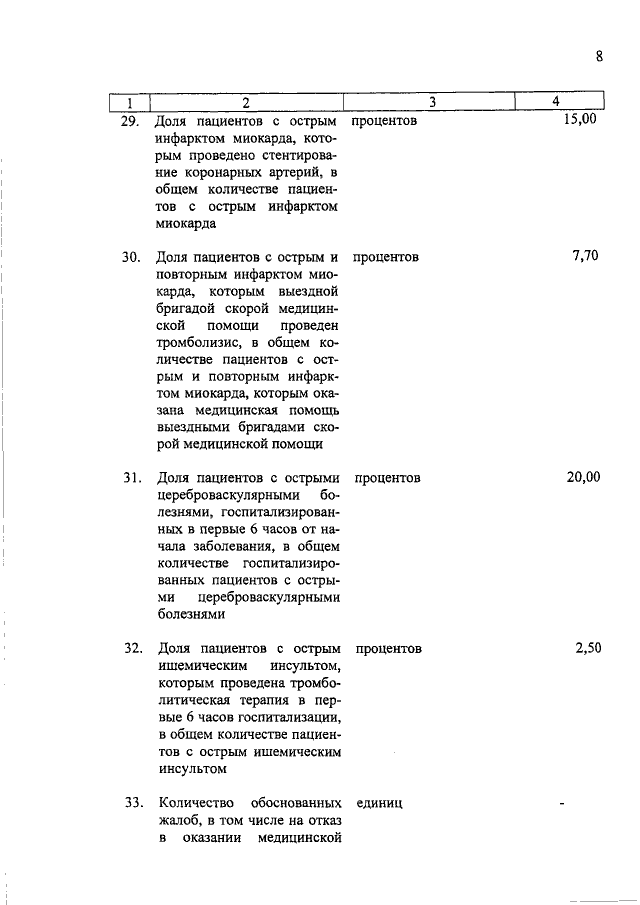 8

| 1 | 2 | 3 | 4 |
|---|---|---|---|
| 29. | Доля пациентов с острым инфарктом миокарда, которым проведено стентирование коронарных артерий, в общем количестве пациентов с острым инфарктом миокарда | процентов | 15,00 |
| 30. | Доля пациентов с острым и повторным инфарктом миокарда, которым выездной бригадой скорой медицинской помощи проведен тромболизис, в общем количестве пациентов с острым и повторным инфарктом миокарда, которым оказана медицинская помощь выездными бригадами скорой медицинской помощи | процентов | 7,70 |
| 31. | Доля пациентов с острыми цереброваскулярными болезнями, госпитализированных в первые 6 часов от начала заболевания, в общем количестве госпитализированных пациентов с острыми цереброваскулярными болезнями | процентов | 20,00 |
| 32. | Доля пациентов с острым ишемическим инсультом, которым проведена тромболитическая терапия в первые 6 часов госпитализации, в общем количестве пациентов с острым ишемическим инсультом | процентов | 2,50 |
| 33. | Количество обоснованных жалоб, в том числе на отказ в оказании медицинской | единиц | - |